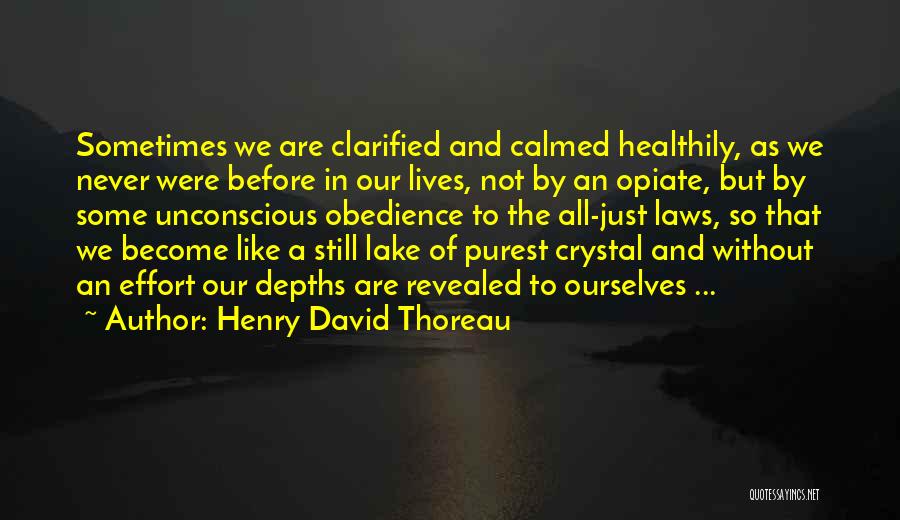 Sometimes we are clarified and calmed healthily, as we never were before in our lives, not by an opiate, but by some unconscious obedience to the all-just laws, so that we become like a still lake of purest crystal and without an effort our depths are revealed to ourselves ...

~ Author: Henry David Thoreau

QUOTESSAYINGS.NET